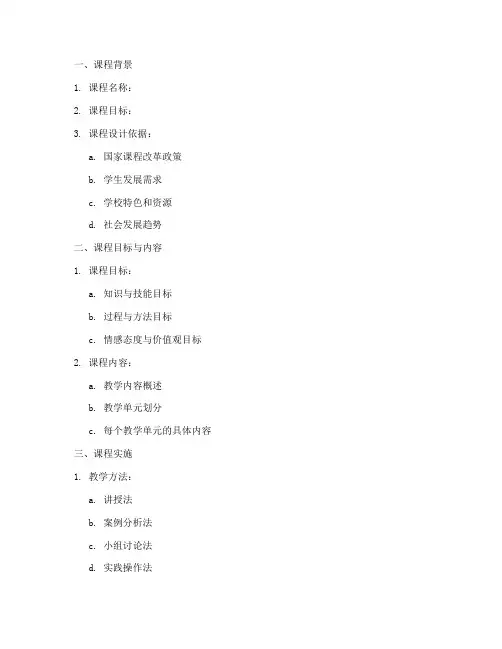 一、课程背景

1. 课程名称：

2. 课程目标：

3. 课程设计依据：

a. 国家课程改革政策

b. 学生发展需求

c. 学校特色和资源

d. 社会发展趋势

二、课程目标与内容

1. 课程目标：

a. 知识与技能目标

b. 过程与方法目标

c. 情感态度与价值观目标

2. 课程内容：

a. 教学内容概述

b. 教学单元划分

c. 每个教学单元的具体内容

三、课程实施

1. 教学方法：

a. 讲授法

b. 案例分析法

c. 小组讨论法

d. 实践操作法